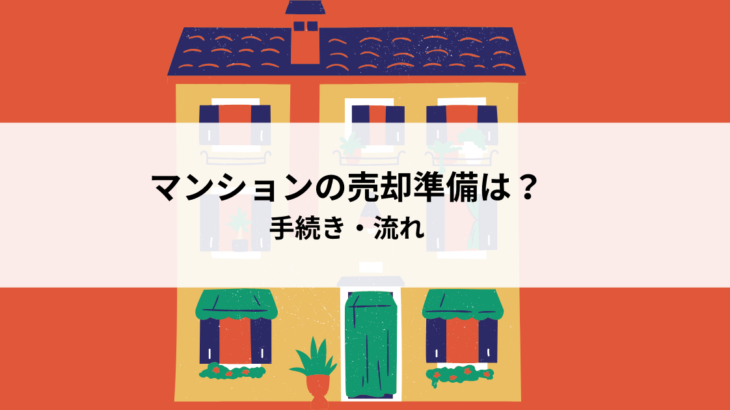 マンションの売却準備は？

手続き・流れ